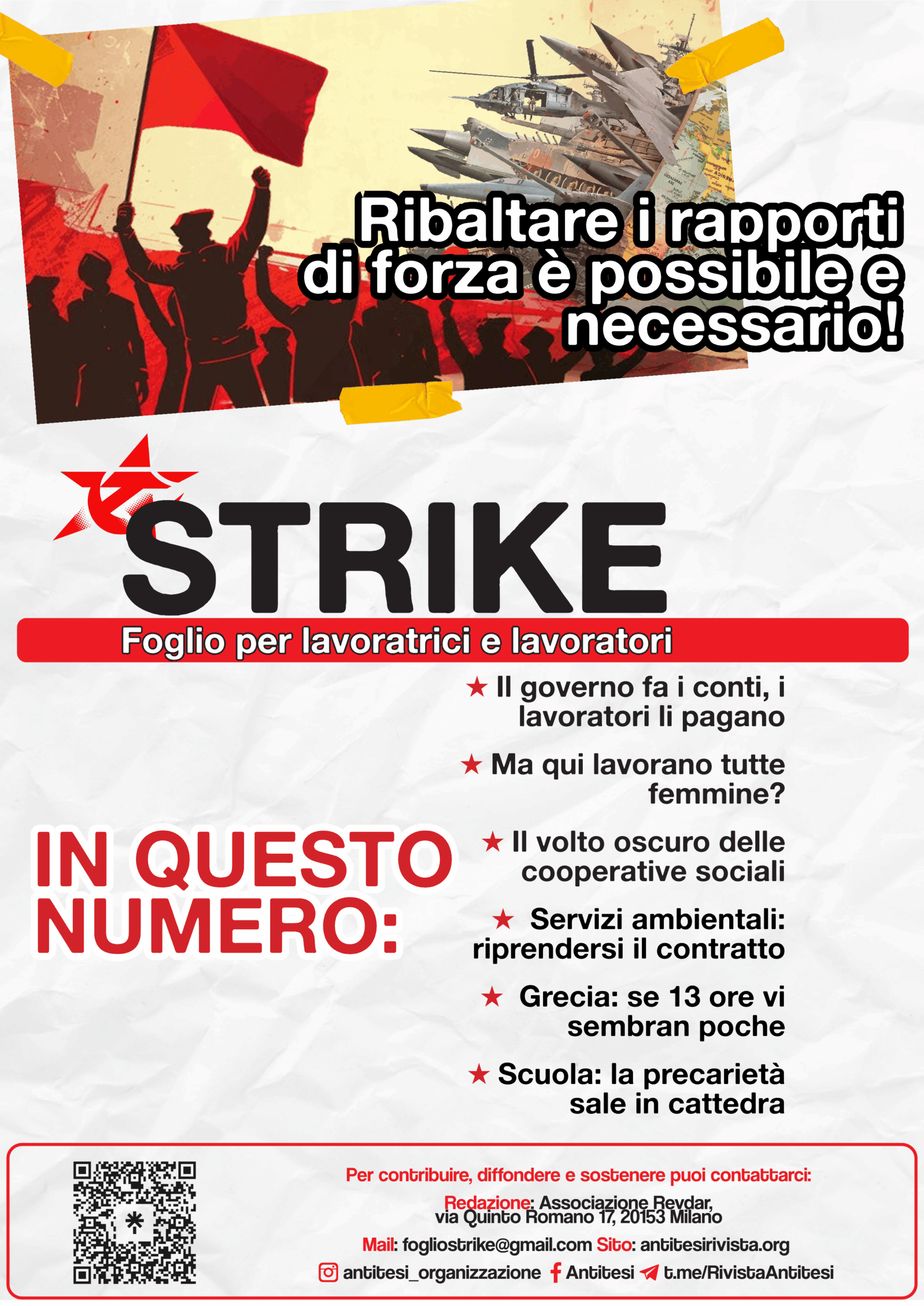 Ribaltare i rapporti di forza è possibile e necessario!

STRIKE

Foglio per lavoratrici e lavoratori

IN QUESTO NUMERO:

★ Il governo fa i conti, i lavoratori li pagano

★ Ma qui lavorano tutte femmine?

★ Il volto oscuro delle cooperative sociali

★ Servizi ambientali: riprendersi il contratto

★ Grecia: se 13 ore vi sembran poche

★ Scuola: la precarietà sale in cattedra

Per contribuire, diffondere e sostenere puoi contattarci:

Redazione: Associazione Revdar, via Quinto Romano 17, 20153 Milano

Mail: fogliostrike@gmail.com Sito: antitesirivista.org

antitesi_organizzazione Antitesi t.me/RivistaAntitesi